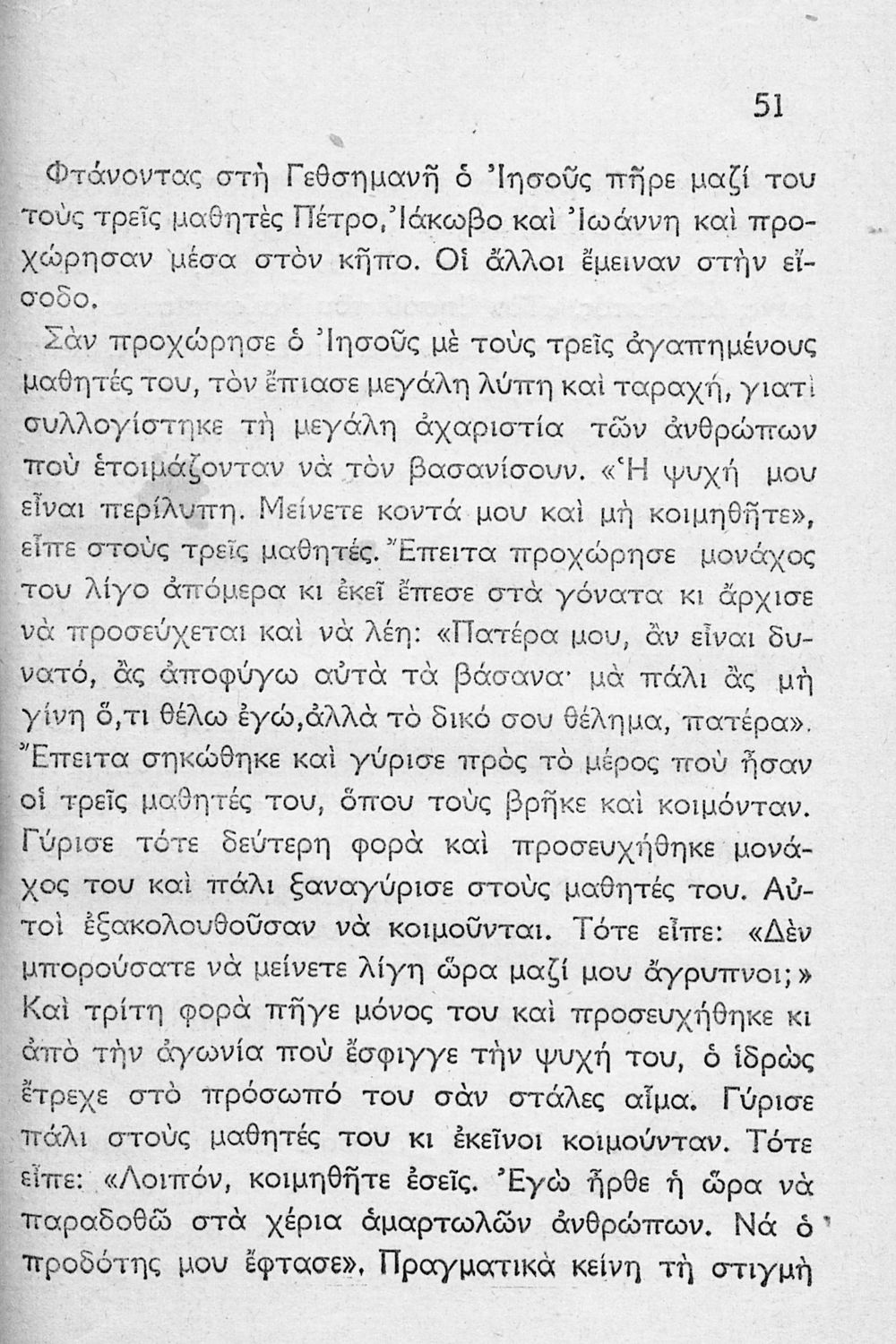 51

Φτάνοντας στὴ Γεθσημανῆ ὁ Ἰησοῦς πῆρε μαζί του τοὺς τρεῖς μαθητὲς Πέτρο, Ἰάκωβο καὶ Ἰωάννη καὶ προχώρησαν μέσα στὸν κῆπο. Οἱ ἄλλοι ἔμειναν στὴν εἴσοδο.

Σὰν προχώρησε ὁ Ἰησοῦς μὲ τοὺς τρεῖς ἀγαπημένους μαθητές του, τὸν ἔπιασε μεγάλη λύπη καὶ ταραχή, γιατὶ συλλογίστηκε τὴ μεγάλη ἀχαριστία τῶν ἀνθρώπων ποὺ ἑτοιμάζονταν νὰ τὸν βασανίσουν. «Ἡ ψυχή μου εἶναι περίλυπη. Μείνετε κοντά μου καὶ μὴ κοιμηθῆτε», εἶπε στοὺς τρεῖς μαθητές. Ἔπειτα προχώρησε μονάχος του λίγο ἀπόμερα κι ἐκεῖ ἔπεσε στὰ γόνατα κι ἄρχισε νὰ προσεύχεται καὶ νὰ λέη: «Πατέρα μου, ἂν εἶναι δυνατό, ἂς ἀποφύγω αὐτὰ τὰ βάσανα· μὰ πάλι ἂς μὴ γίνη ὅ,τι θέλω ἐγώ, ἀλλὰ τὸ δικό σου θέλημα, πατέρα». Ἔπειτα σηκώθηκε καὶ γύρισε πρὸς τὸ μέρος ποὺ ἦσαν οἱ τρεῖς μαθητές του, ὅπου τοὺς βρῆκε καὶ κοιμόνταν. Γύρισε τότε δεύτερη φορὰ καὶ προσευχήθηκε μονάχος του καὶ πάλι ξαναγύρισε στοὺς μαθητές του. Αὐτοὶ ἐξακολουθοῦσαν νὰ κοιμοῦνται. Τότε εἶπε: «Δὲν μπορούσατε νὰ μείνετε λίγη ὥρα μαζί μου ἄγρυπνοι;» Καὶ τρίτη φορὰ πῆγε μόνος του καὶ προσευχήθηκε κι ἀπὸ τὴν ἀγωνία ποὺ ἔσφιγγε τὴν ψυχή του, ὁ ἱδρὼς ἔτρεχε στὸ πρόσωπό του σὰν στάλες αἷμα. Γύρισε πάλι στοὺς μαθητές του κι ἐκεῖνοι κοιμούνταν. Τότε εἶπε: «Λοιπόν, κοιμηθῆτε ἐσεῖς. Ἐγὼ ἦρθε ἡ ὥρα νὰ παραδοθῶ στὰ χέρια ἁμαρτωλῶν ἀνθρώπων. Νά ὁ προδότης μου ἔφτασε». Πραγματικὰ κείνη τὴ στιγμὴ